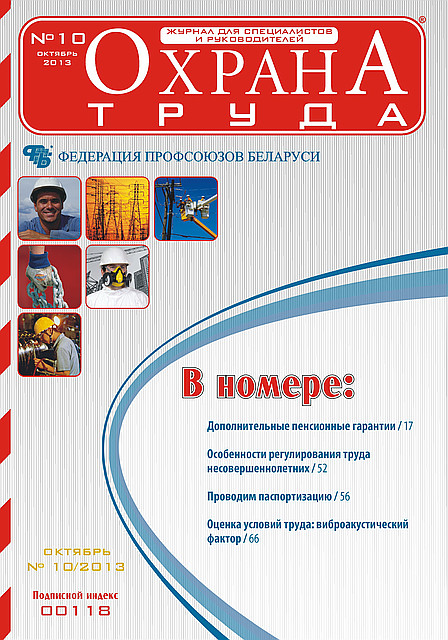 №10
ОКТЯБРЬ
2013

ЖУРНАЛ ДЛЯ СПЕЦИАЛИСТОВ И РУКОВОДИТЕЛЕЙ

ОХРАНА
ТРУДА

®

ФПБ ФЕДЕРАЦИЯ ПРОФСОЮЗОВ БЕЛАРУСИ

В номере:

Дополнительные пенсионные гарантии / 17

Особенности регулирования труда несовершеннолетних / 52

Проводим паспортизацию / 56

Оценка условий труда: виброакустический фактор / 66

ОКТЯБРЬ
№ 10/2013

Подписной индекс
00118